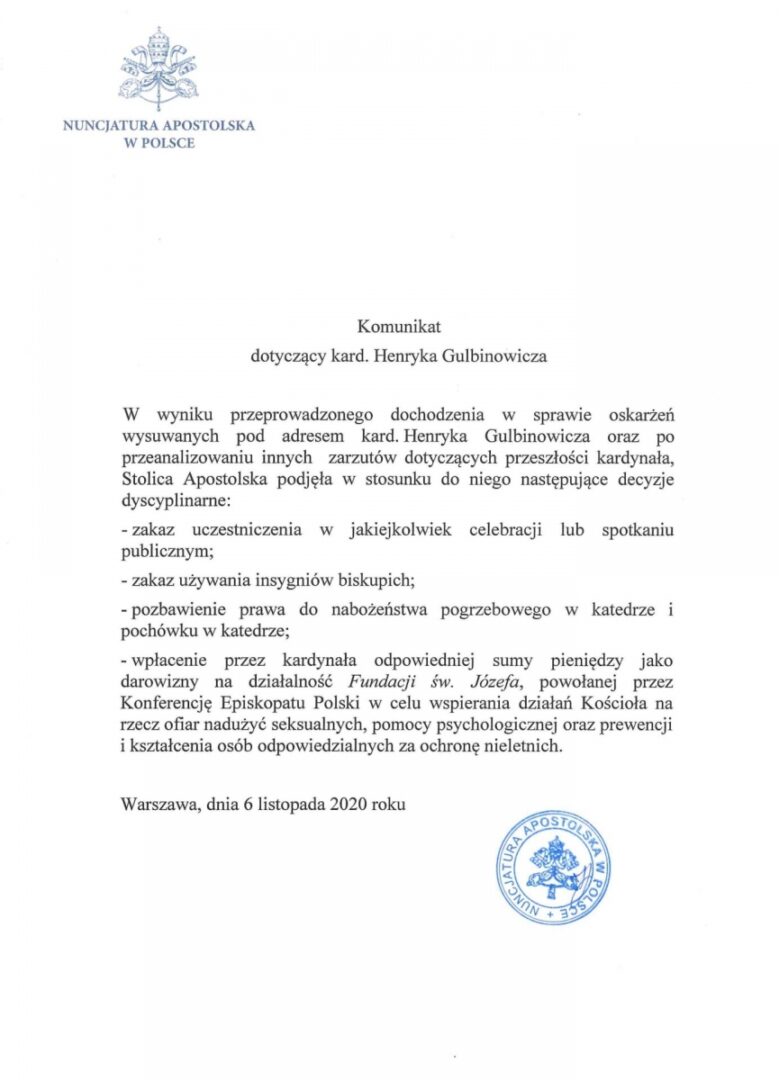 NUNCJATURA APOSTOLSKA
W POLSCE

Komunikat
dotyczący kard. Henryka Gulbinowicza

W wyniku przeprowadzonego dochodzenia w sprawie oskarżeń wysuwanych pod adresem kard. Henryka Gulbinowicza oraz po przeanalizowaniu innych zarzutów dotyczących przeszłości kardynała, Stolica Apostolska podjęła w stosunku do niego następujące decyzje dyscyplinarne:

- zakaz uczestniczenia w jakiejkolwiek celebracji lub spotkaniu publicznym;

- zakaz używania insygniów biskupich;

- pozbawienie prawa do nabożeństwa pogrzebowego w katedrze i pochówku w katedrze;

- wpłacenie przez kardynała odpowiedniej sumy pieniędzy jako darowizny na działalność Fundacji św. Józefa, powołanej przez Konferencję Episkopatu Polski w celu wspierania działań Kościoła na rzecz ofiar nadużyć seksualnych, pomocy psychologicznej oraz prewencji i kształcenia osób odpowiedzialnych za ochronę nieletnich.

Warszawa, dnia 6 listopada 2020 roku

NUNCJATURA APOSTOLSKA W POLSCE